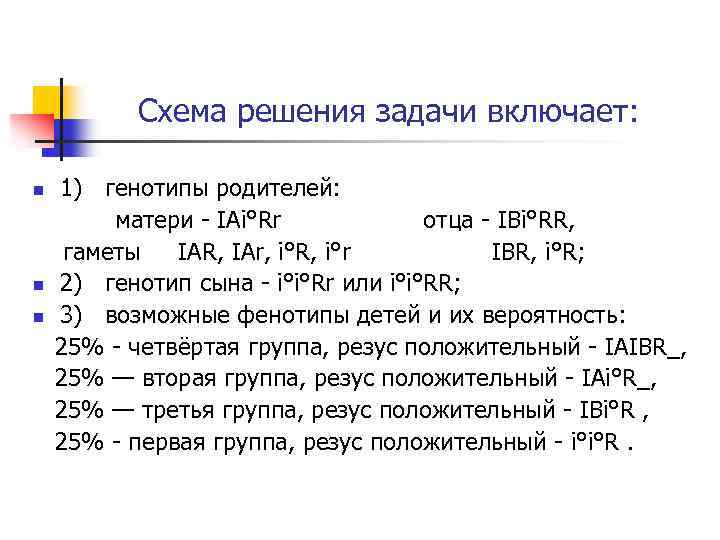 Схема решения задачи включает:

1) генотипы родителей:
матери - IAi°Rr отца - IBi°RR,
гаметы IAR, IAr, i°R, i°r IBR, i°R;

2) генотип сына - i°i°Rr или i°i°RR;

3) возможные фенотипы детей и их вероятность:
25% - четвёртая группа, резус положительный - IAIBR_,
25% — вторая группа, резус положительный - IAi°R_,
25% — третья группа, резус положительный - IBi°R ,
25% - первая группа, резус положительный - i°i°R .